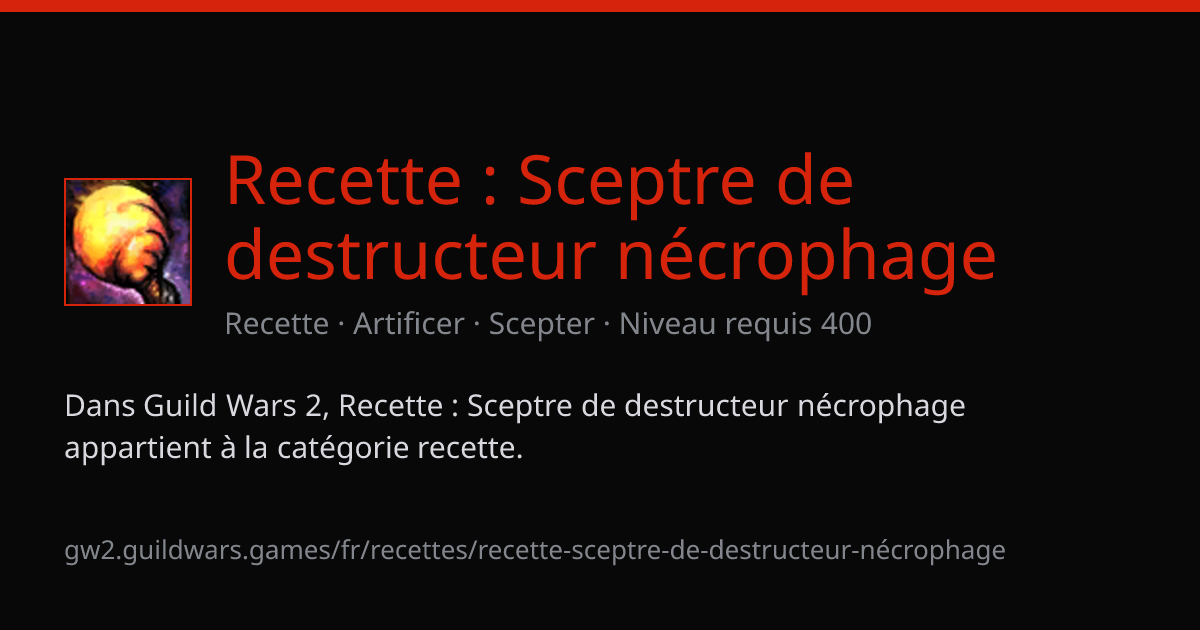 Recette : Sceptre de destructeur nécrophage

Recette · Artificer · Scepter · Niveau requis 400

Dans Guild Wars 2, Recette : Sceptre de destructeur nécrophage appartient à la catégorie recette.

gw2.guildwars.games/fr/recettes/recette-sceptre-de-destructeur-nécrophage